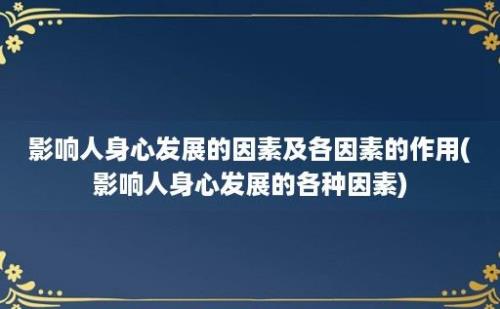 影响人身心发展的因素及各因素的作用(影响人身心发展的各种因素)